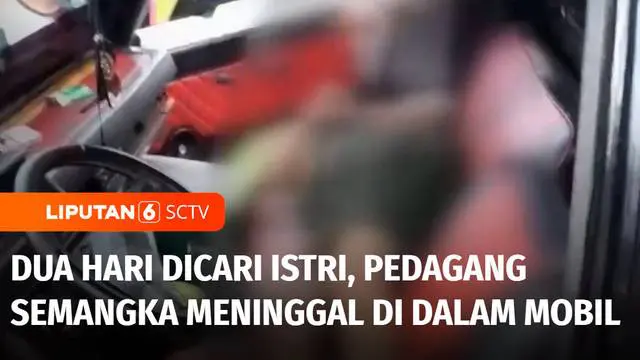 LIPUTAN 6 SCTV

DUA HARI DICARI ISTRI, PEDAGANG SEMANGKA MENINGGAL DI DALAM MOBIL